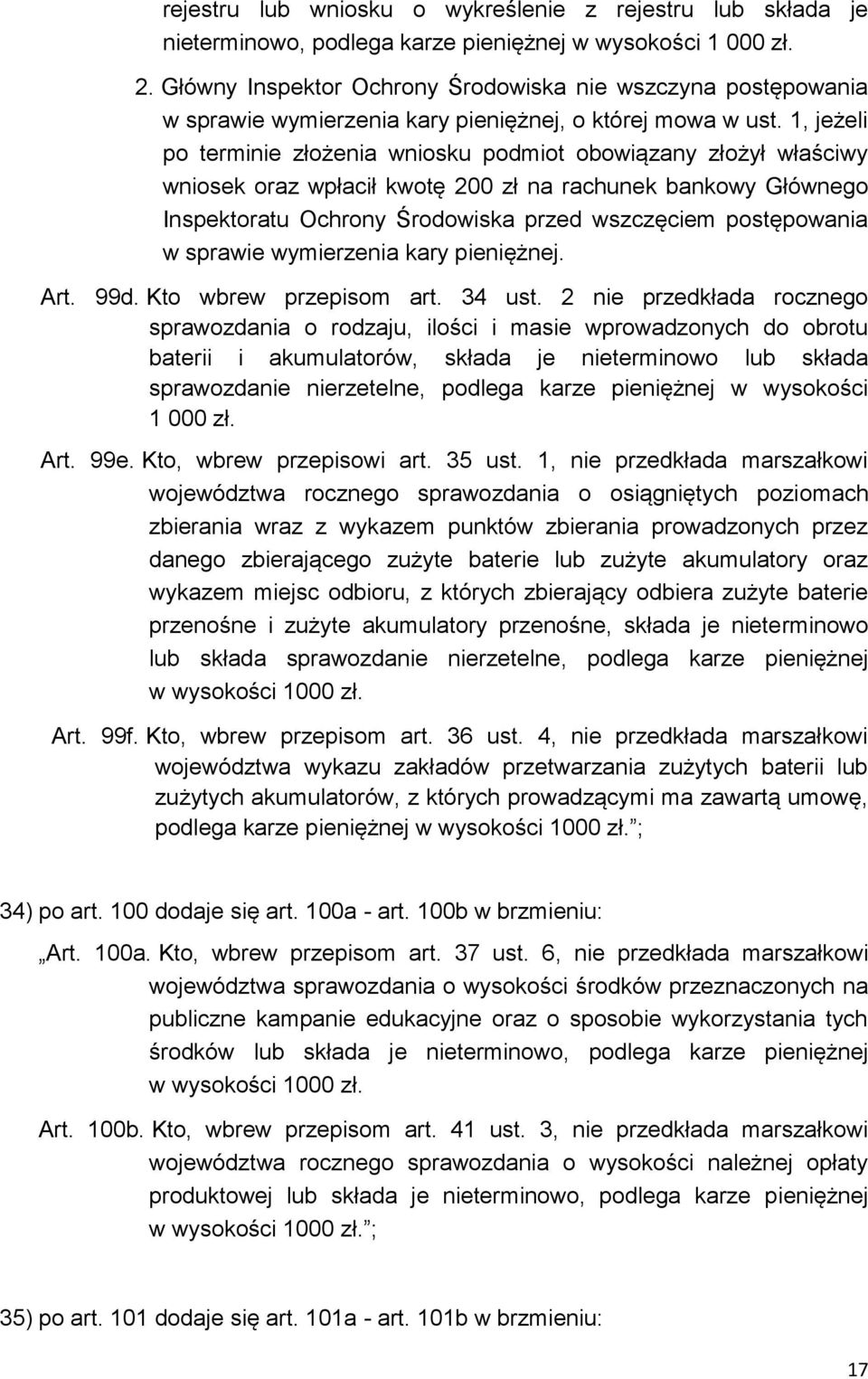 rejestru lub wniosku o wykreślenie z rejestru lub składa je nieterminowo, podlega karze pieniężnej w wysokości 1 000 zł.

2. Główny Inspektor Ochrony Środowiska nie wszczyna postępowania w sprawie wymierzenia kary pieniężnej, o której mowa w ust. 1, jeżeli po terminie złożenia wniosku podmiot obowiązany złożył właściwy wniosek oraz wpłacił kwotę 200 zł na rachunek bankowy Głównego Inspektoratu Ochrony Środowiska przed wszczęciem postępowania w sprawie wymierzenia kary pieniężnej.

Art. 99d. Kto wbrew przepisom art. 34 ust. 2 nie przedkłada rocznego sprawozdania o rodzaju, ilości i masie wprowadzonych do obrotu baterii i akumulatorów, składa je nieterminowo lub składa sprawozdanie nierzetelne, podlega karze pieniężnej w wysokości 1 000 zł.

Art. 99e. Kto, wbrew przepisowi art. 35 ust. 1, nie przedkłada marszałkowi województwa rocznego sprawozdania o osiągniętych poziomach zbierania wraz z wykazem punktów zbierania prowadzonych przez danego zbierającego zużyte baterie lub zużyte akumulatory oraz wykazem miejsc odbioru, z których zbierający odbiera zużyte baterie przenośne i zużyte akumulatory przenośne, składa je nieterminowo lub składa sprawozdanie nierzetelne, podlega karze pieniężnej w wysokości 1000 zł.

Art. 99f. Kto, wbrew przepisom art. 36 ust. 4, nie przedkłada marszałkowi województwa wykazu zakładów przetwarzania zużytych baterii lub zużytych akumulatorów, z których prowadzącymi ma zawartą umowę, podlega karze pieniężnej w wysokości 1000 zł.”;

34) po art. 100 dodaje się art. 100a - art. 100b w brzmieniu:

„Art. 100a. Kto, wbrew przepisom art. 37 ust. 6, nie przedkłada marszałkowi województwa sprawozdania o wysokości środków przeznaczonych na publiczne kampanie edukacyjne oraz o sposobie wykorzystania tych środków lub składa je nieterminowo, podlega karze pieniężnej w wysokości 1000 zł.

Art. 100b. Kto, wbrew przepisom art. 41 ust. 3, nie przedkłada marszałkowi województwa rocznego sprawozdania o wysokości należnej opłaty produktowej lub składa je nieterminowo, podlega karze pieniężnej w wysokości 1000 zł.”;

35) po art. 101 dodaje się art. 101a - art. 101b w brzmieniu:

17